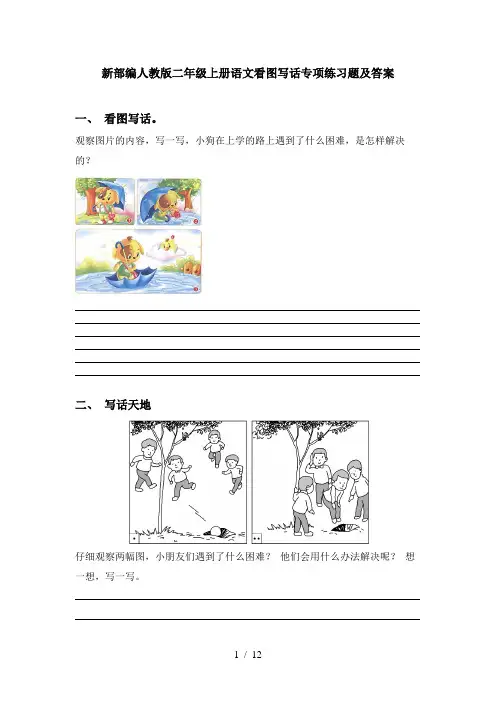 新部编人教版二年级上册语文看图写话专项练习题及答案

一、 看图写话。

观察图片的内容，写一写，小狗在上学的路上遇到了什么困难，是怎样解决的？

二、 写话天地

仔细观察两幅图，小朋友们遇到了什么困难？ 他们会用什么办法解决呢？ 想一想，写一写。

1 / 12